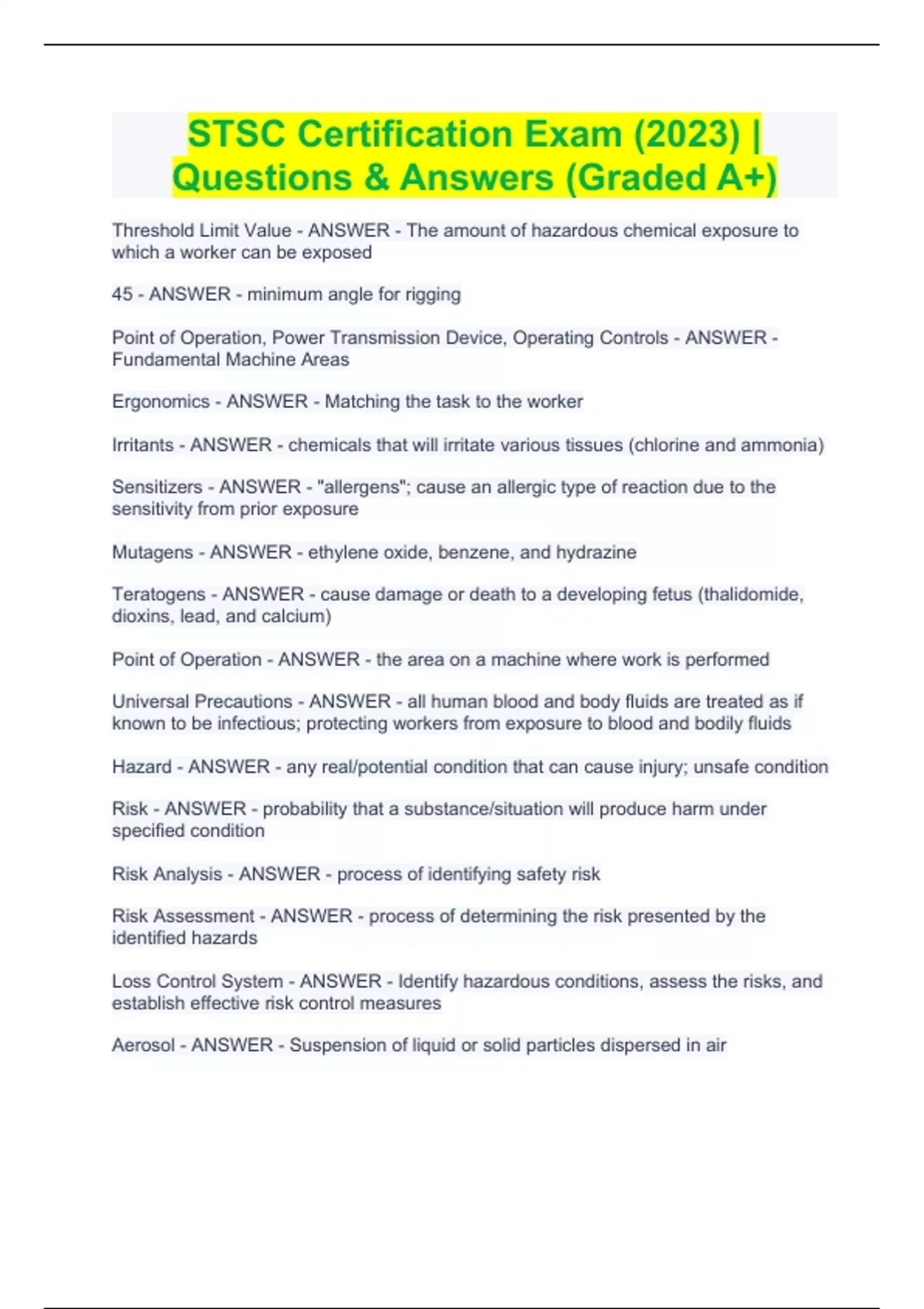 STSC Certification Exam (2023) | Questions & Answers (Graded A+)

Threshold Limit Value - ANSWER - The amount of hazardous chemical exposure to which a worker can be exposed

45 - ANSWER - minimum angle for rigging

Point of Operation, Power Transmission Device, Operating Controls - ANSWER - Fundamental Machine Areas

Ergonomics - ANSWER - Matching the task to the worker

Irritants - ANSWER - chemicals that will irritate various tissues (chlorine and ammonia)

Sensitizers - ANSWER - "allergens"; cause an allergic type of reaction due to the sensitivity from prior exposure

Mutagens - ANSWER - ethylene oxide, benzene, and hydrazine

Teratogens - ANSWER - cause damage or death to a developing fetus (thalidomide, dioxins, lead, and calcium)

Point of Operation - ANSWER - the area on a machine where work is performed

Universal Precautions - ANSWER - all human blood and body fluids are treated as if known to be infectious; protecting workers from exposure to blood and bodily fluids

Hazard - ANSWER - any real/potential condition that can cause injury; unsafe condition

Risk - ANSWER - probability that a substance/situation will produce harm under specified condition

Risk Analysis - ANSWER - process of identifying safety risk

Risk Assessment - ANSWER - process of determining the risk presented by the identified hazards

Loss Control System - ANSWER - Identify hazardous conditions, assess the risks, and establish effective risk control measures

Aerosol - ANSWER - Suspension of liquid or solid particles dispersed in air